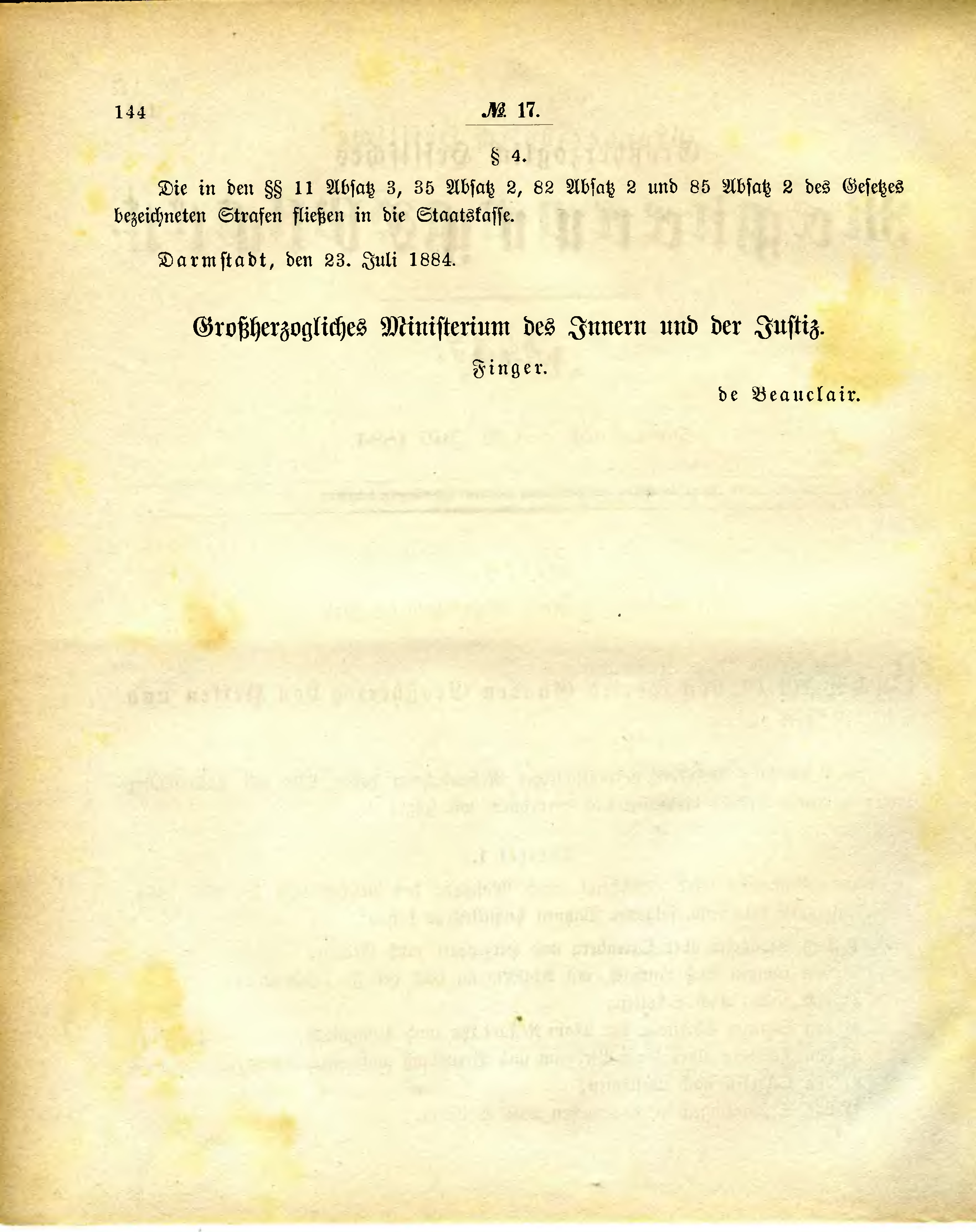 144 № 17.

§ 4.

Die in den §§ 11 Absatz 3, 35 Absatz 2, 82 Absatz 2 und 85 Absatz 2 des Gesetzes bezeichneten Strafen fließen in die Staatskasse.

Darmstadt, den 23. Juli 1884.

Großherzogliches Ministerium des Innern und der Justiz.

Finger.

de Beauclair.